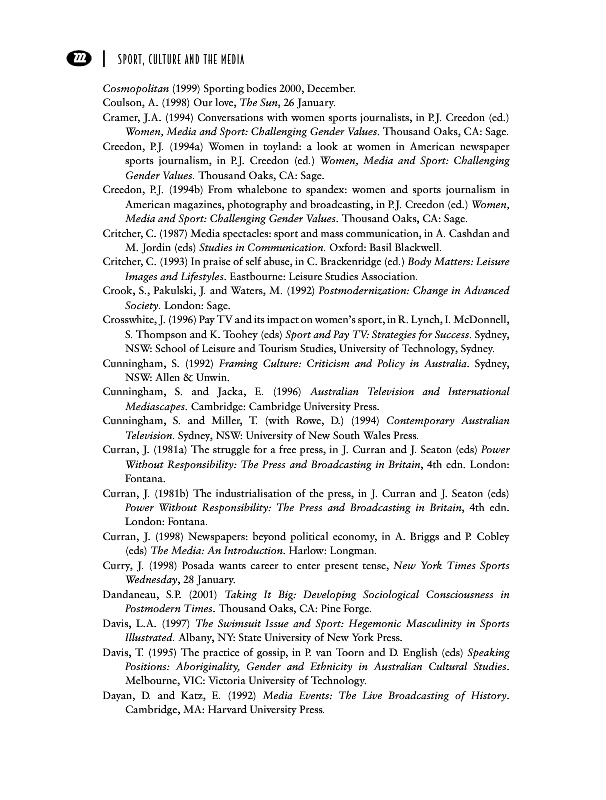 222 | SPORT, CULTURE AND THE MEDIA

Cosmopolitan (1999) Sporting bodies 2000, December.

Coulson, A. (1998) Our love, The Sun, 26 January.

Cramer, J.A. (1994) Conversations with women sports journalists, in P.J. Creedon (ed.) Women, Media and Sport: Challenging Gender Values. Thousand Oaks, CA: Sage.

Creedon, P.J. (1994a) Women in toyland: a look at women in American newspaper sports journalism, in P.J. Creedon (ed.) Women, Media and Sport: Challenging Gender Values. Thousand Oaks, CA: Sage.

Creedon, P.J. (1994b) From whalebone to spandex: women and sports journalism in American magazines, photography and broadcasting, in P.J. Creedon (ed.) Women, Media and Sport: Challenging Gender Values. Thousand Oaks, CA: Sage.

Critcher, C. (1987) Media spectacles: sport and mass communication, in A. Cashdan and M. Jordin (eds) Studies in Communication. Oxford: Basil Blackwell.

Critcher, C. (1993) In praise of self abuse, in C. Brackenridge (ed.) Body Matters: Leisure Images and Lifestyles. Eastbourne: Leisure Studies Association.

Crook, S., Pakulski, J. and Waters, M. (1992) Postmodernization: Change in Advanced Society. London: Sage.

Crosswhite, J. (1996) Pay TV and its impact on women's sport, in R. Lynch, I. McDonnell, S. Thompson and K. Toohey (eds) Sport and Pay TV: Strategies for Success. Sydney, NSW: School of Leisure and Tourism Studies, University of Technology, Sydney.

Cunningham, S. (1992) Framing Culture: Criticism and Policy in Australia. Sydney, NSW: Allen & Unwin.

Cunningham, S. and Jacka, E. (1996) Australian Television and International Mediascapes. Cambridge: Cambridge University Press.

Cunningham, S. and Miller, T. (with Rowe, D.) (1994) Contemporary Australian Television. Sydney, NSW: University of New South Wales Press.

Curran, J. (1981a) The struggle for a free press, in J. Curran and J. Seaton (eds) Power Without Responsibility: The Press and Broadcasting in Britain, 4th edn. London: Fontana.

Curran, J. (1981b) The industrialisation of the press, in J. Curran and J. Seaton (eds) Power Without Responsibility: The Press and Broadcasting in Britain, 4th edn. London: Fontana.

Curran, J. (1998) Newspapers: beyond political economy, in A. Briggs and P. Cobley (eds) The Media: An Introduction. Harlow: Longman.

Curry, J. (1998) Posada wants career to enter present tense, New York Times Sports Wednesday, 28 January.

Dandaneau, S.P. (2001) Taking It Big: Developing Sociological Consciousness in Postmodern Times. Thousand Oaks, CA: Pine Forge.

Davis, L.A. (1997) The Swimsuit Issue and Sport: Hegemonic Masculinity in Sports Illustrated. Albany, NY: State University of New York Press.

Davis, T. (1995) The practice of gossip, in P. van Toorn and D. English (eds) Speaking Positions: Aboriginality, Gender and Ethnicity in Australian Cultural Studies. Melbourne, VIC: Victoria University of Technology.

Dayan, D. and Katz, E. (1992) Media Events: The Live Broadcasting of History. Cambridge, MA: Harvard University Press.